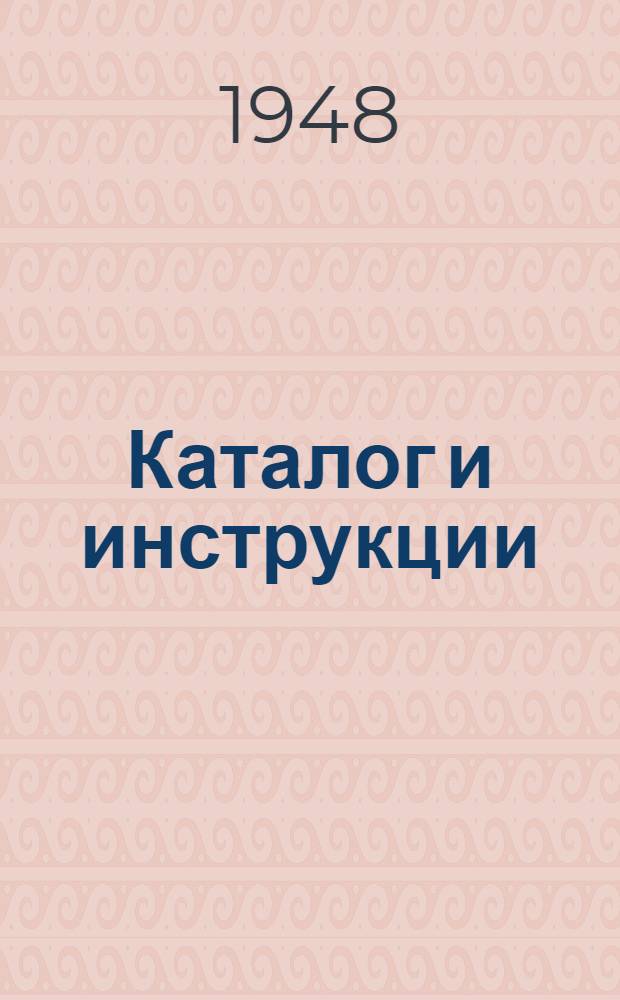 1948

Каталог и инструкции